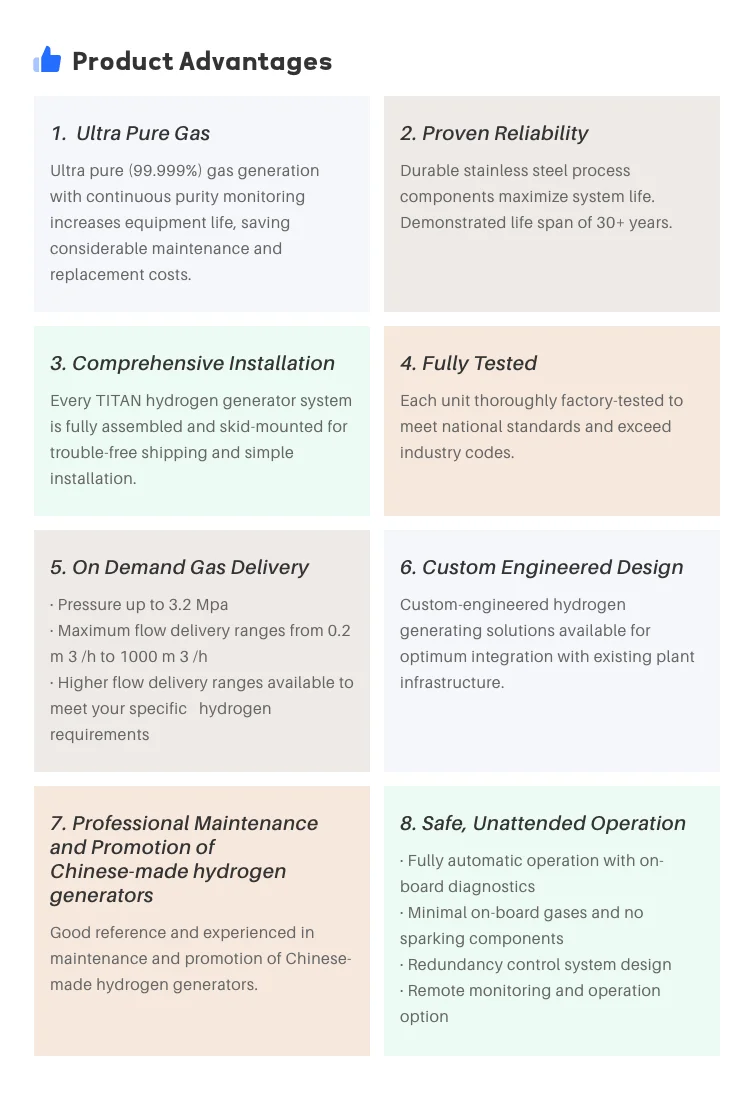 Product Advantages

1. Ultra Pure Gas

Ultra pure (99.999%) gas generation with continuous purity monitoring increases equipment life, saving considerable maintenance and replacement costs.

2. Proven Reliability

Durable stainless steel process components maximize system life. Demonstrated life span of 30+ years.

3. Comprehensive Installation

Every TITAN hydrogen generator system is fully assembled and skid-mounted for trouble-free shipping and simple installation.

4. Fully Tested

Each unit thoroughly factory-tested to meet national standards and exceed industry codes.

5. On Demand Gas Delivery

· Pressure up to 3.2 Mpa
· Maximum flow delivery ranges from 0.2 m 3 /h to 1000 m 3 /h
· Higher flow delivery ranges available to meet your specific hydrogen requirements

6. Custom Engineered Design

Custom-engineered hydrogen generating solutions available for optimum integration with existing plant infrastructure.

7. Professional Maintenance and Promotion of Chinese-made hydrogen generators

Good reference and experienced in maintenance and promotion of Chinese-made hydrogen generators.

8. Safe, Unattended Operation

· Fully automatic operation with on-board diagnostics
· Minimal on-board gases and no sparking components
· Redundancy control system design
· Remote monitoring and operation option